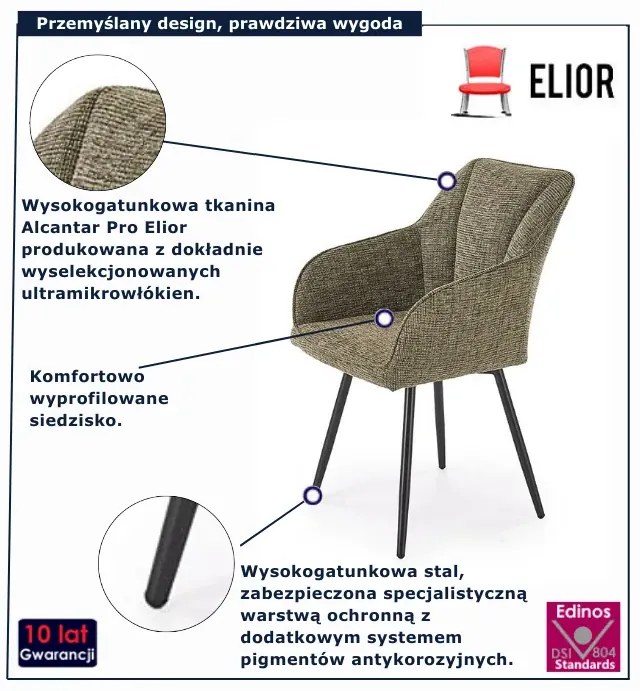 Przemyślany design, prawdziwa wygoda

ELIOR

Wysokogatunkowa tkanina Alcantar Pro Elior produkowana z dokładnie wyselekcjonowanych ultramikrowłókien.

Komfortowo wyprofilowane siedzisko.

Wysokogatunkowa stal, zabezpieczona specjalistyczną warstwą ochronną z dodatkowym systemem pigmentów antykorozyjnych.

10 lat Gwarancji

Edinos DSI 804 Standards